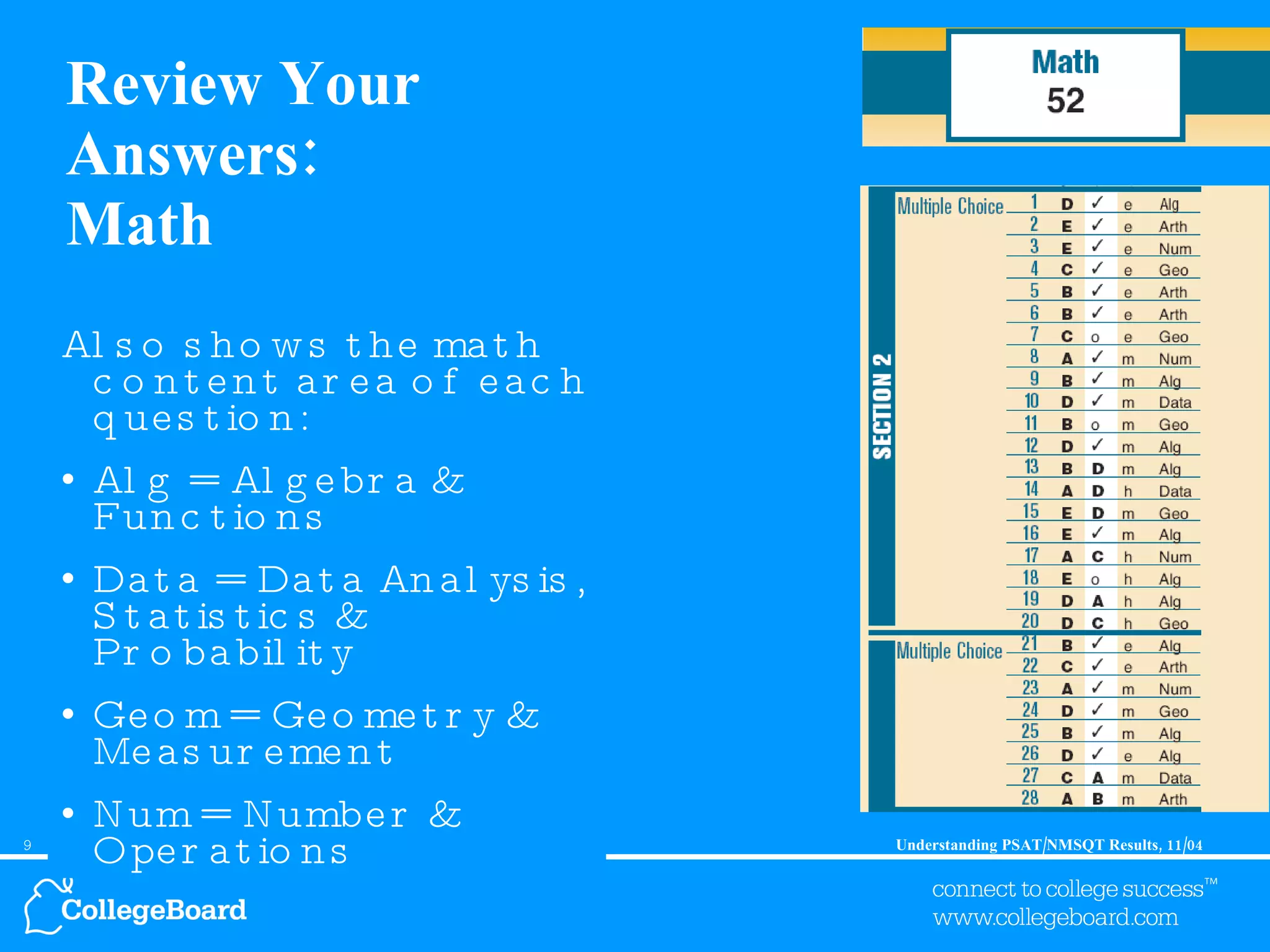 Review Your Answers: Math

Also shows the math content area of each question:

• Alg = Algebra & Functions

• Data = Data Analysis, Statistics & Probability

• Geom = Geometry & Measurement

• Num = Number & Operations

Math
52

SECTION 2

Multiple Choice

| 1 | D | ✓ | e | Alg |
|---|---|---|---|---|
| 2 | E | ✓ | e | Arth |
| 3 | E | ✓ | e | Num |
| 4 | C | ✓ | e | Geo |
| 5 | B | ✓ | e | Arth |
| 6 | B | ✓ | e | Arth |
| 7 | C | o | e | Geo |
| 8 | A | ✓ | m | Num |
| 9 | B | ✓ | m | Alg |
| 10 | D | ✓ | m | Data |
| 11 | B | o | m | Geo |
| 12 | D | ✓ | m | Alg |
| 13 | B | D | m | Alg |
| 14 | A | D | h | Data |
| 15 | E | D | m | Geo |
| 16 | E | ✓ | m | Alg |
| 17 | A | C | h | Num |
| 18 | E | o | h | Alg |
| 19 | D | A | h | Alg |
| 20 | D | C | h | Geo |

Multiple Choice

| 21 | B | ✓ | e | Alg |
|---|---|---|---|---|
| 22 | C | ✓ | e | Arth |
| 23 | A | ✓ | m | Num |
| 24 | D | ✓ | m | Geo |
| 25 | B | ✓ | m | Alg |
| 26 | D | ✓ | e | Alg |
| 27 | C | A | m | Data |
| 28 | A | B | m | Arth |

9

Understanding PSAT/NMSQT Results, 11/04

CollegeBoard

connect to college success™
www.collegeboard.com